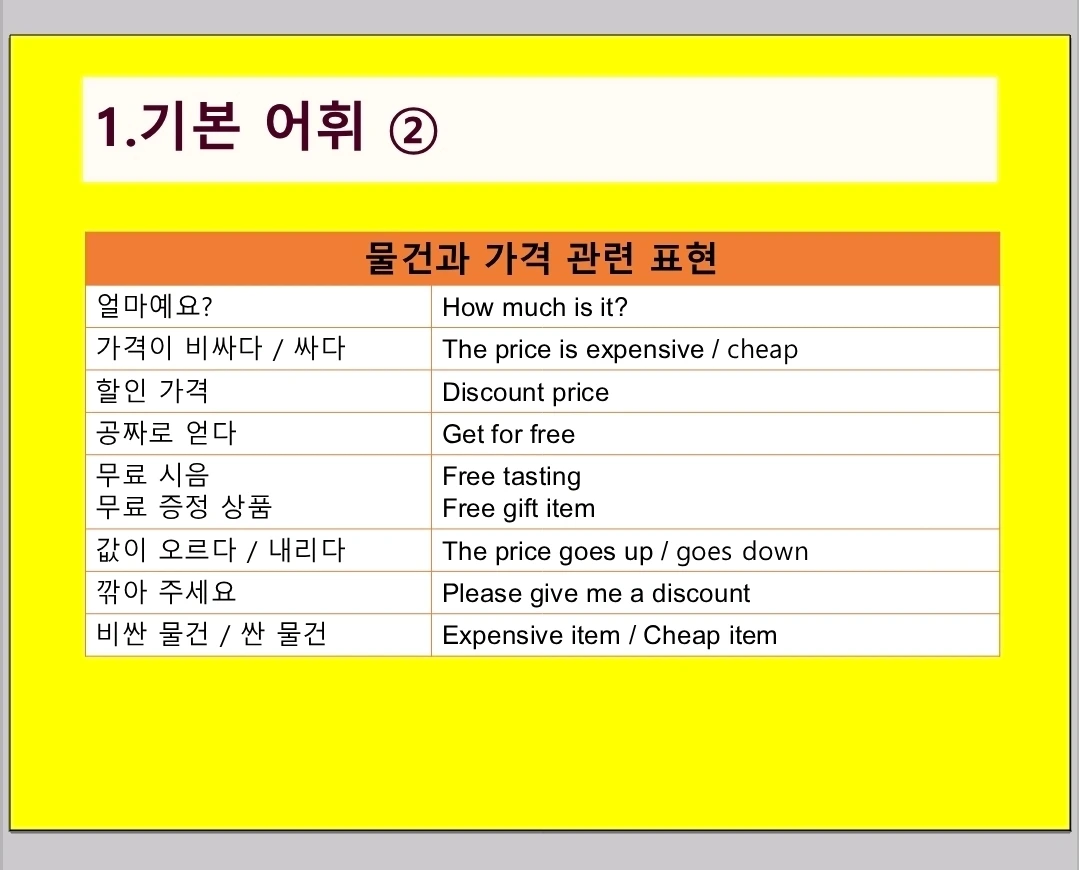 1.기본 어휘 ②

| 물건과 가격 관련 표현 | |
|---|---|
| 얼마예요? | How much is it? |
| 가격이 비싸다 / 싸다 | The price is expensive / cheap |
| 할인 가격 | Discount price |
| 공짜로 얻다 | Get for free |
| 무료 시음 무료 증정 상품 | Free tasting Free gift item |
| 값이 오르다 / 내리다 | The price goes up / goes down |
| 깎아 주세요 | Please give me a discount |
| 비싼 물건 / 싼 물건 | Expensive item / Cheap item |